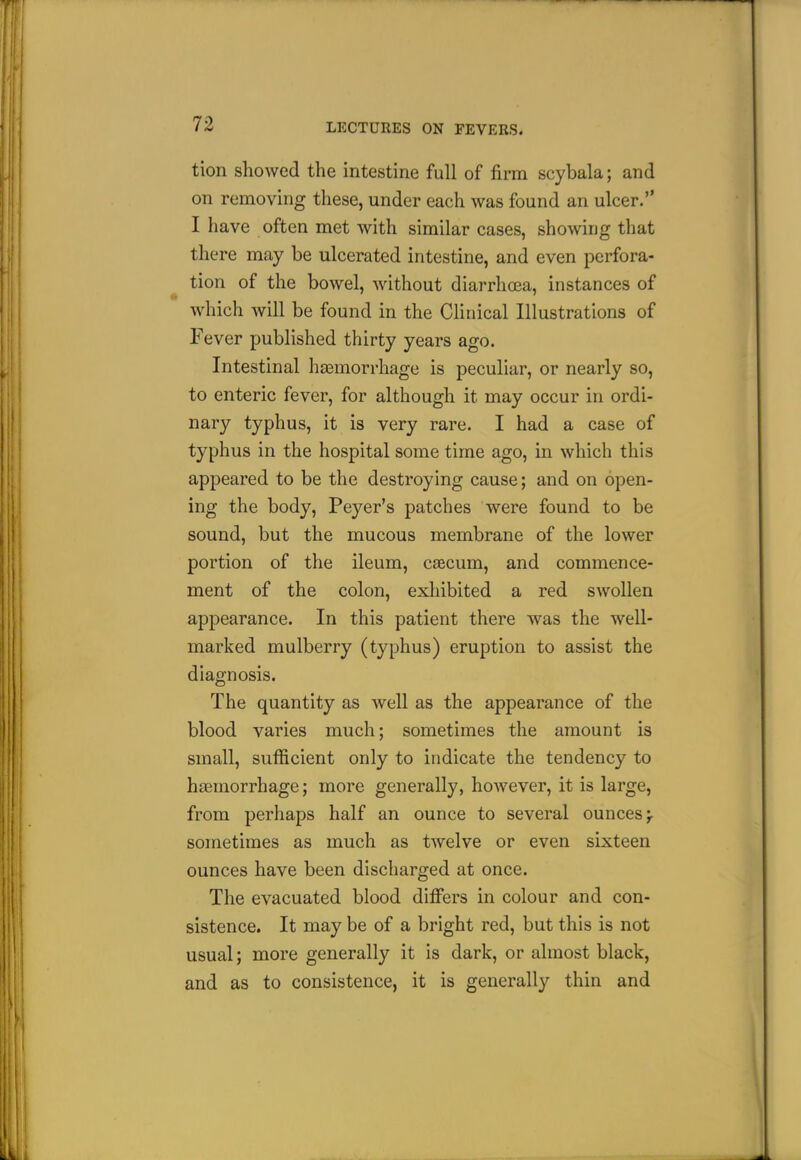 72 LECTURES ON FEVERS.

tion showed the intestine full of firm scybala; and on removing these, under each was found an ulcer." I have often met with similar cases, showing that there may be ulcerated intestine, and even perforation of the bowel, without diarrhœa, instances of which will be found in the Clinical Illustrations of Fever published thirty years ago.

Intestinal hæmorrhage is peculiar, or nearly so, to enteric fever, for although it may occur in ordinary typhus, it is very rare. I had a case of typhus in the hospital some time ago, in which this appeared to be the destroying cause; and on opening the body, Peyer's patches were found to be sound, but the mucous membrane of the lower portion of the ileum, cæcum, and commencement of the colon, exhibited a red swollen appearance. In this patient there was the well-marked mulberry (typhus) eruption to assist the diagnosis.

The quantity as well as the appearance of the blood varies much; sometimes the amount is small, sufficient only to indicate the tendency to hæmorrhage; more generally, however, it is large, from perhaps half an ounce to several ounces; sometimes as much as twelve or even sixteen ounces have been discharged at once.

The evacuated blood differs in colour and consistence. It may be of a bright red, but this is not usual; more generally it is dark, or almost black, and as to consistence, it is generally thin and